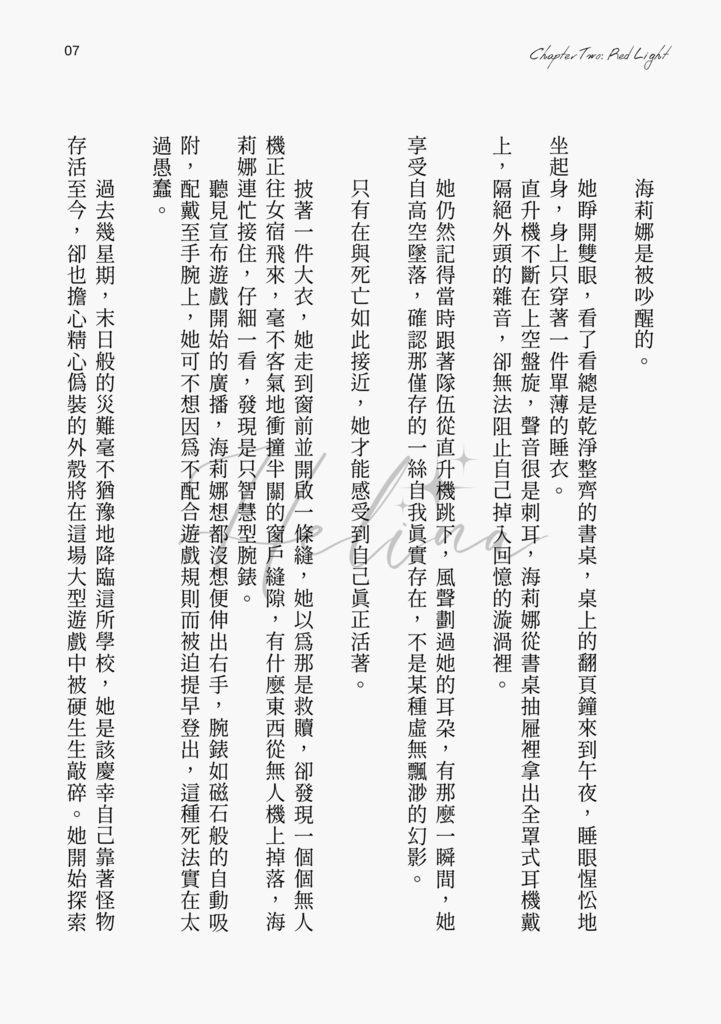 07

Chapter Two: Red Light

海莉娜是被吵醒的。

她睜開雙眼，看了看總是乾淨整齊的書桌，桌上的翻頁鐘來到午夜，睡眼惺忪地坐起身，身上只穿著一件單薄的睡衣。

直升機不斷在上空盤旋，聲音很是刺耳，海莉娜從書桌抽屜裡拿出全罩式耳機戴上，隔絕外頭的雜音，卻無法阻止自己掉入回憶的漩渦裡。

她仍然記得當時跟著隊伍從直升機跳下，風聲劃過她的耳朵，有那麼一瞬間，她享受自高空墜落，確認那僅存的一絲自我眞實存在，不是某種虛無飄渺的幻影。

只有在與死亡如此接近，她才能感受到自己眞正活著。

披著一件大衣，她走到窗前並開啟一條縫，她以爲那是救贖，卻發現一個個無人機正往女宿飛來，毫不客氣地衝撞半關的窗戶縫隙，有什麼東西從無人機上掉落，海莉娜連忙接住，仔細一看，發現是只智慧型腕錶。

聽見宣布遊戲開始的廣播，海莉娜想都沒想便伸出右手，腕錶如磁石般的自動吸附，配戴至手腕上，她可不想因爲不配合遊戲規則而被迫提早登出，這種死法實在太過愚蠢。

過去幾星期，末日般的災難毫不猶豫地降臨這所學校，她是該慶幸自己靠著怪物存活至今，卻也擔心精心僞裝的外殼將在這場大型遊戲中被硬生生敲碎。她開始探索

Helina